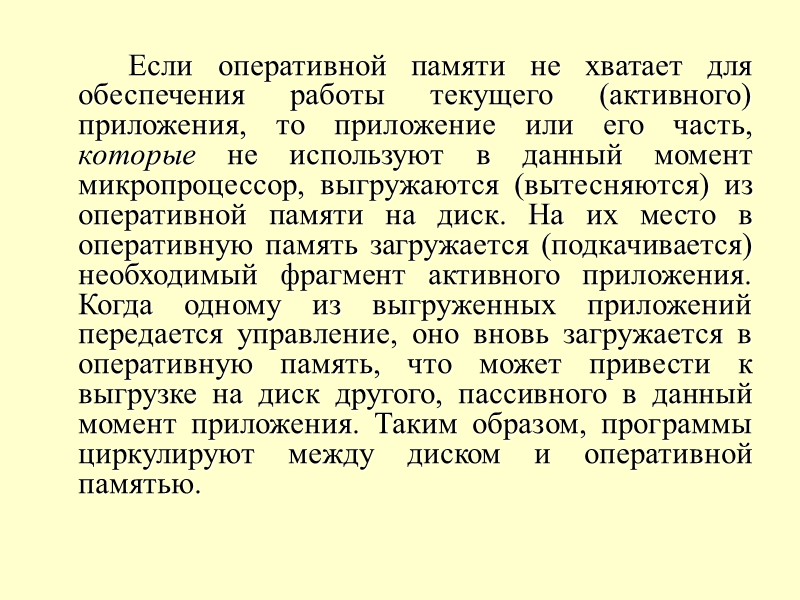 Если оперативной памяти не хватает для обеспечения работы текущего (активного) приложения, то приложение или его часть, которые не используют в данный момент микропроцессор, выгружаются (вытесняются) из оперативной памяти на диск. На их место в оперативную память загружается (подкачивается) необходимый фрагмент активного приложения. Когда одному из выгруженных приложений передается управление, оно вновь загружается в оперативную память, что может привести к выгрузке на диск другого, пассивного в данный момент приложения. Таким образом, программы циркулируют между диском и оперативной памятью.